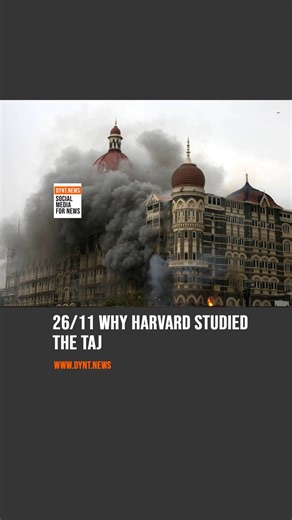 DYNT.NEWS
SOCIAL MEDIA FOR NEWS

26/11 WHY HARVARD STUDIED THE TAJ

WWW.DYNT.NEWS